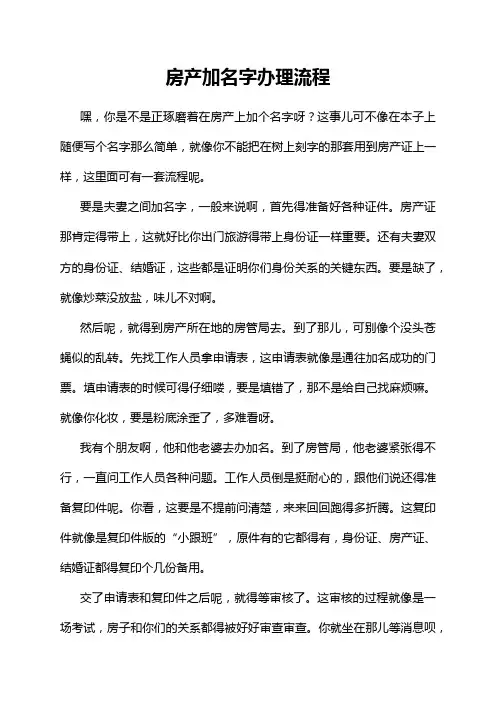 房产加名字办理流程

嘿，你是不是正琢磨着在房产上加个名字呀？这事儿可不像在本子上随便写个名字那么简单，就像你不能把在树上刻字的那套用到房产证上一样，这里面可有一套流程呢。

要是夫妻之间加名字，一般来说啊，首先得准备好各种证件。房产证那肯定得带上，这就好比你出门旅游得带上身份证一样重要。还有夫妻双方的身份证、结婚证，这些都是证明你们身份关系的关键东西。要是缺了，就像炒菜没放盐，味儿不对啊。

然后呢，就得到房产所在地的房管局去。到了那儿，可别像个没头苍蝇似的乱转。先找工作人员拿申请表，这申请表就像是通往加名成功的门票。填申请表的时候可得仔细喽，要是填错了，那不是给自己找麻烦嘛。就像你化妆，要是粉底涂歪了，多难看呀。

我有个朋友啊，他和他老婆去办加名。到了房管局，他老婆紧张得不行，一直问工作人员各种问题。工作人员倒是挺耐心的，跟他们说还得准备复印件呢。你看，这要是不提前问清楚，来来回回跑得多折腾。这复印件就像是复印件版的“小跟班”，原件有的它都得有，身份证、房产证、结婚证都得复印个几份备用。

交了申请表和复印件之后呢，就得等审核了。这审核的过程就像是一场考试，房子和你们的关系都得被好好审查审查。你就坐在那儿等消息呗，